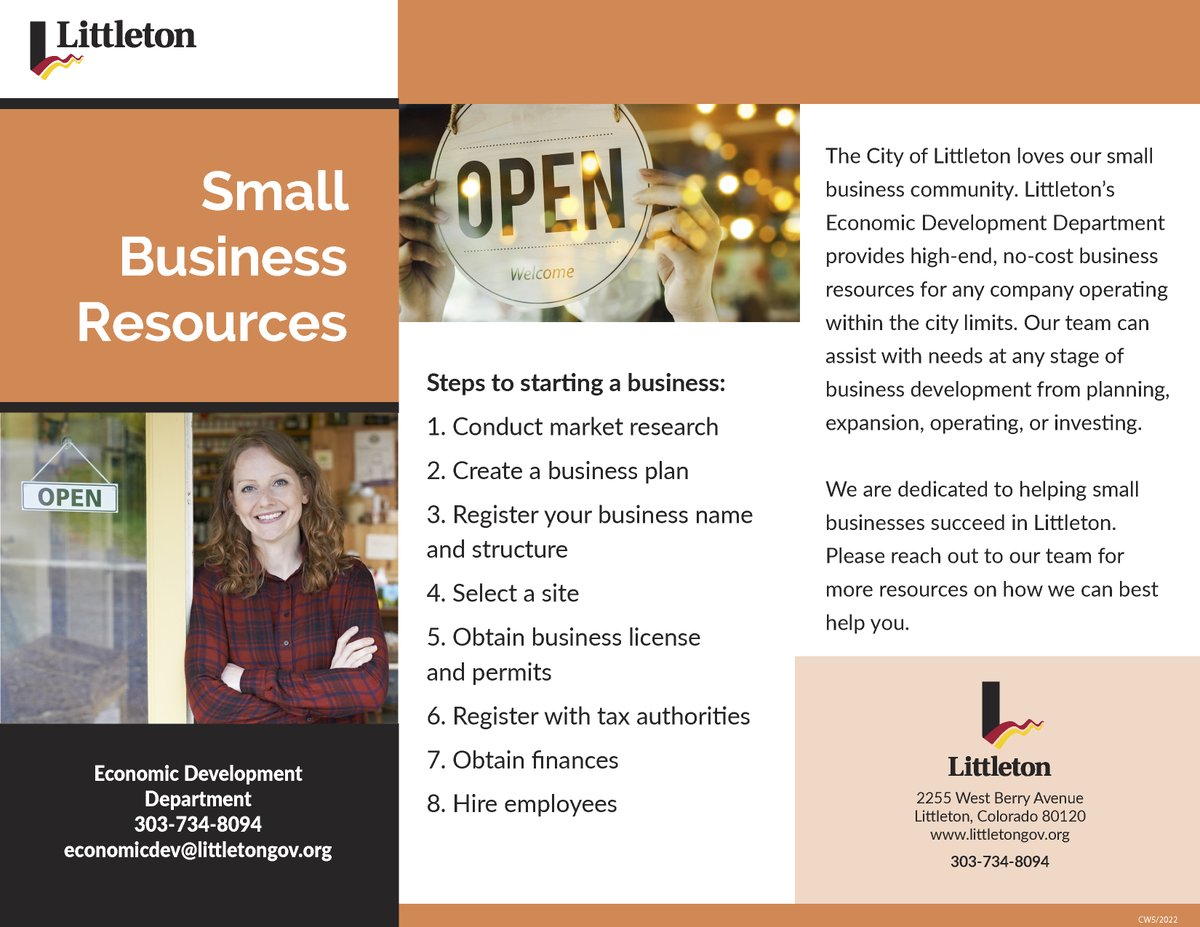 Littleton

Small Business Resources

OPEN

Economic Development Department
303-734-8094
economicdev@littletongov.org

OPEN
Welcome

Steps to starting a business:
1. Conduct market research
2. Create a business plan
3. Register your business name and structure
4. Select a site
5. Obtain business license and permits
6. Register with tax authorities
7. Obtain finances
8. Hire employees

The City of Littleton loves our small business community. Littleton's Economic Development Department provides high-end, no-cost business resources for any company operating within the city limits. Our team can assist with needs at any stage of business development from planning, expansion, operating, or investing.

We are dedicated to helping small businesses succeed in Littleton. Please reach out to our team for more resources on how we can best help you.

Littleton
2255 West Berry Avenue
Littleton, Colorado 80120
www.littletongov.org
303-734-8094

CWS/2022